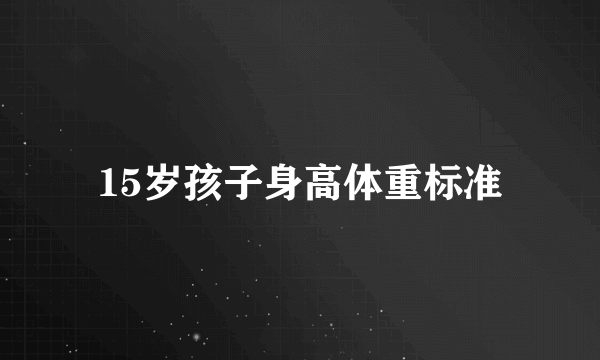 15岁孩子身高体重标准